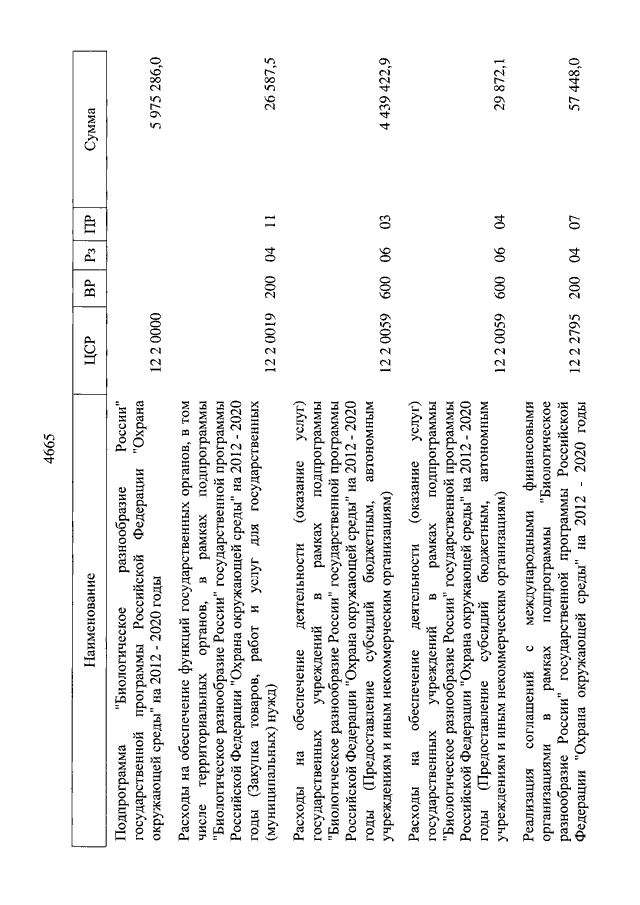 4665

| Наименование | ЦСР | ВР | Рз | ПР | Сумма |
|---|---|---|---|---|---|
| Подпрограмма "Биологическое разнообразие России" государственной программы Российской Федерации "Охрана окружающей среды" на 2012 - 2020 годы | 12 2 0000 | | | | 5 975 286,0 |
| Расходы на обеспечение функций государственных органов, в том числе территориальных органов, в рамках подпрограммы "Биологическое разнообразие России" государственной программы Российской Федерации "Охрана окружающей среды" на 2012 - 2020 годы (Закупка товаров, работ и услуг для государственных (муниципальных) нужд) | 12 2 0019 | 200 | 04 | 11 | 26 587,5 |
| Расходы на обеспечение деятельности (оказание услуг) государственных учреждений в рамках подпрограммы "Биологическое разнообразие России" государственной программы Российской Федерации "Охрана окружающей среды" на 2012 - 2020 годы (Предоставление субсидий бюджетным, автономным учреждениям и иным некоммерческим организациям) | 12 2 0059 | 600 | 06 | 03 | 4 439 422,9 |
| Расходы на обеспечение деятельности (оказание услуг) государственных учреждений в рамках подпрограммы "Биологическое разнообразие России" государственной программы Российской Федерации "Охрана окружающей среды" на 2012 - 2020 годы (Предоставление субсидий бюджетным, автономным учреждениям и иным некоммерческим организациям) | 12 2 0059 | 600 | 06 | 04 | 29 872,1 |
| Реализация соглашений с международными финансовыми организациями в рамках подпрограммы "Биологическое разнообразие России" государственной программы Российской Федерации "Охрана окружающей среды" на 2012 - 2020 годы | 12 2 2795 | 200 | 04 | 07 | 57 448,0 |